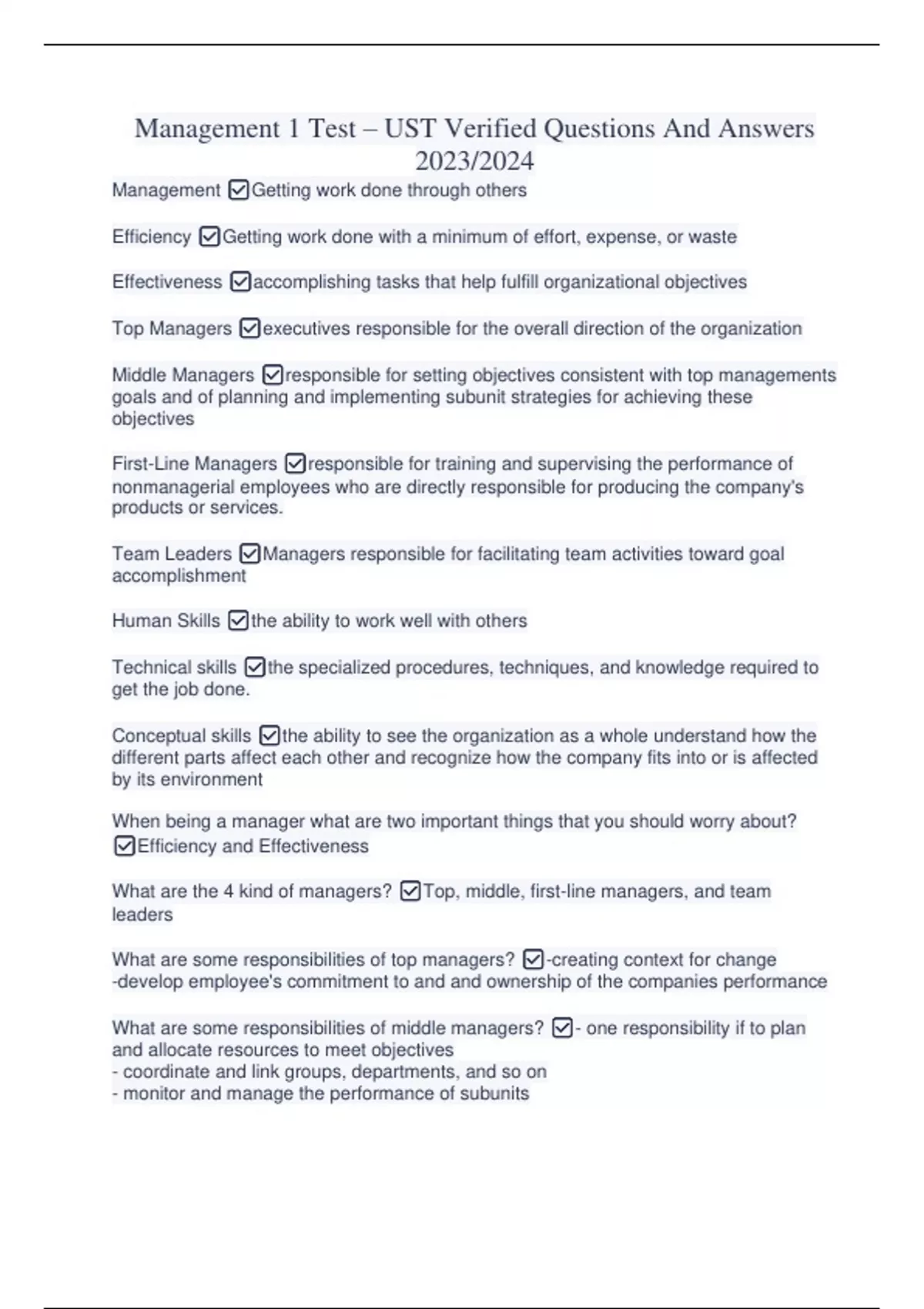 Management 1 Test – UST Verified Questions And Answers 2023/2024

Management ☑Getting work done through others

Efficiency ☑Getting work done with a minimum of effort, expense, or waste

Effectiveness ☑accomplishing tasks that help fulfill organizational objectives

Top Managers ☑executives responsible for the overall direction of the organization

Middle Managers ☑responsible for setting objectives consistent with top managements goals and of planning and implementing subunit strategies for achieving these objectives

First-Line Managers ☑responsible for training and supervising the performance of nonmanagerial employees who are directly responsible for producing the company's products or services.

Team Leaders ☑Managers responsible for facilitating team activities toward goal accomplishment

Human Skills ☑the ability to work well with others

Technical skills ☑the specialized procedures, techniques, and knowledge required to get the job done.

Conceptual skills ☑the ability to see the organization as a whole understand how the different parts affect each other and recognize how the company fits into or is affected by its environment

When being a manager what are two important things that you should worry about? ☑Efficiency and Effectiveness

What are the 4 kind of managers? ☑Top, middle, first-line managers, and team leaders

What are some responsibilities of top managers? ☑-creating context for change
-develop employee's commitment to and and ownership of the companies performance

What are some responsibilities of middle managers? ☑- one responsibility if to plan and allocate resources to meet objectives
- coordinate and link groups, departments, and so on
- monitor and manage the performance of subunits